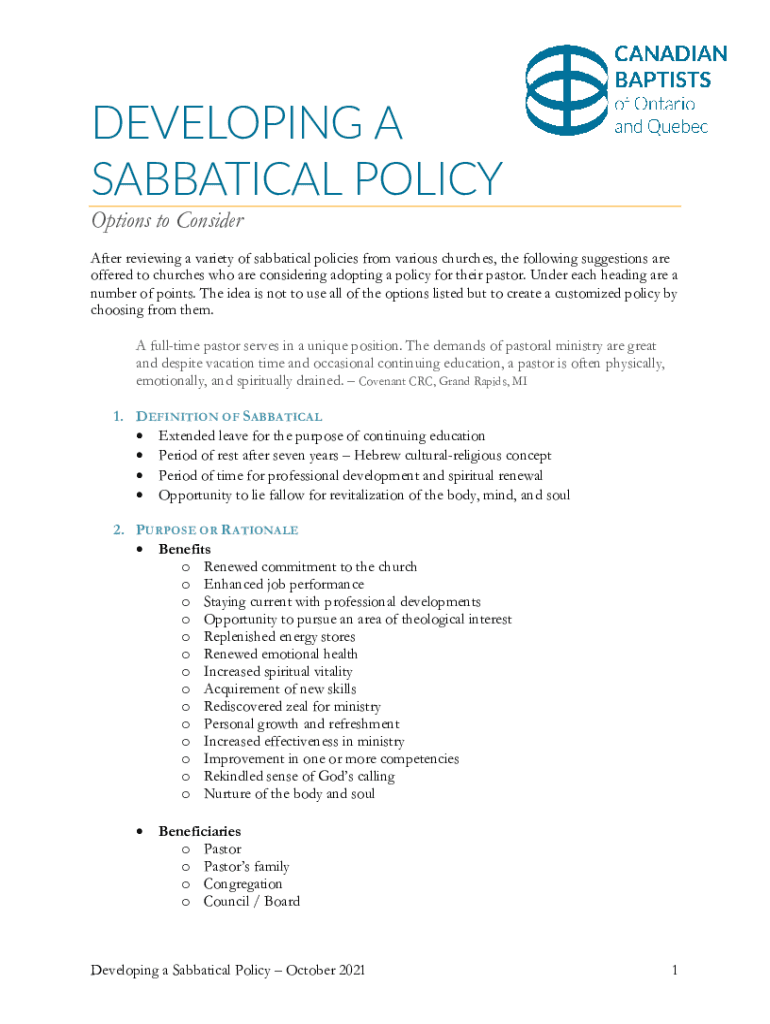 CANADIAN BAPTISTS of Ontario and Quebec

DEVELOPING A SABBATICAL POLICY

Options to Consider

After reviewing a variety of sabbatical policies from various churches, the following suggestions are offered to churches who are considering adopting a policy for their pastor. Under each heading are a number of points. The idea is not to use all of the options listed but to create a customized policy by choosing from them.

A full-time pastor serves in a unique position. The demands of pastoral ministry are great and despite vacation time and occasional continuing education, a pastor is often physically, emotionally, and spiritually drained. – Covenant CRC, Grand Rapids, MI

1. DEFINITION OF SABBATICAL
• Extended leave for the purpose of continuing education
• Period of rest after seven years – Hebrew cultural-religious concept
• Period of time for professional development and spiritual renewal
• Opportunity to lie fallow for revitalization of the body, mind, and soul

2. PURPOSE OR RATIONALE
• Benefits
o Renewed commitment to the church
o Enhanced job performance
o Staying current with professional developments
o Opportunity to pursue an area of theological interest
o Replenished energy stores
o Renewed emotional health
o Increased spiritual vitality
o Acquirement of new skills
o Rediscovered zeal for ministry
o Personal growth and refreshment
o Increased effectiveness in ministry
o Improvement in one or more competencies
o Rekindled sense of God's calling
o Nurture of the body and soul

• Beneficiaries
o Pastor
o Pastor's family
o Congregation
o Council / Board

Developing a Sabbatical Policy – October 2021

1